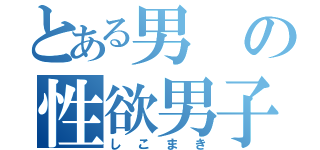 とある男の
性欲男子
しこまき